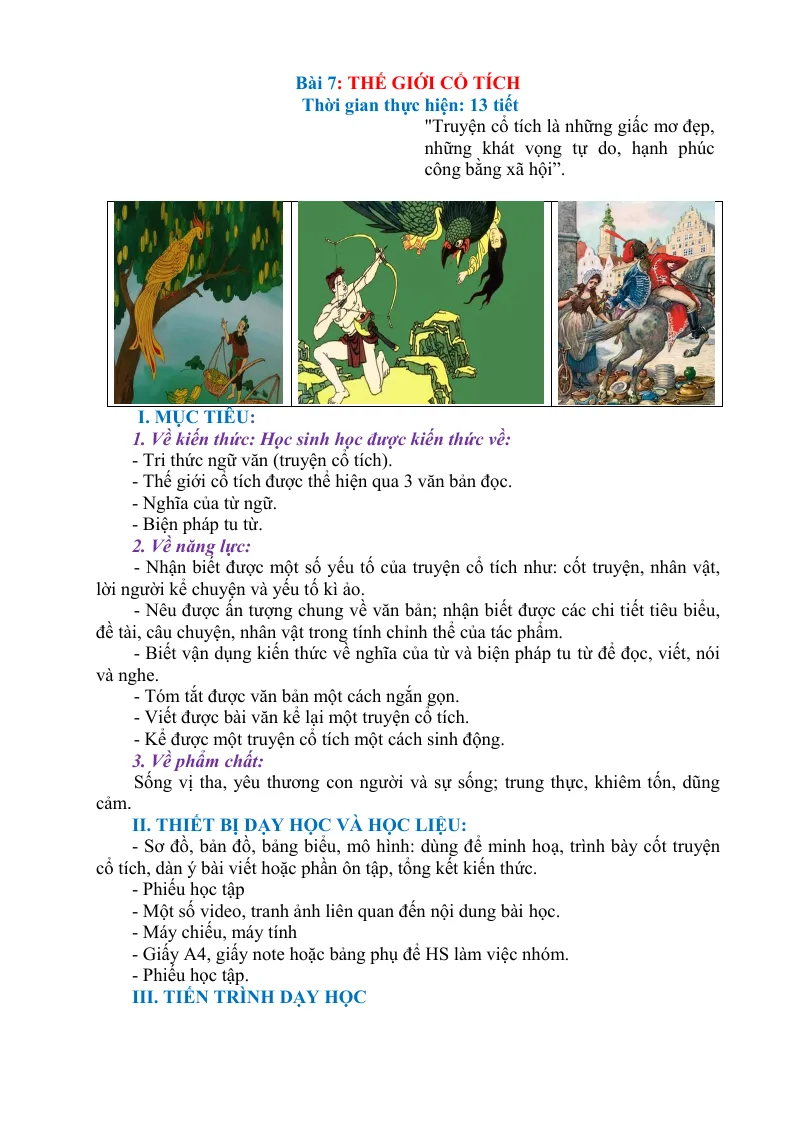 Bài 7: THẾ GIỚI CỔ TÍCH
Thời gian thực hiện: 13 tiết

"Truyện cổ tích là những giấc mơ đẹp, những khát vọng tự do, hạnh phúc công bằng xã hội".

I. MỤC TIÊU:

1. Về kiến thức: Học sinh học được kiến thức về:

- Tri thức ngữ văn (truyện cổ tích).
- Thế giới cổ tích được thể hiện qua 3 văn bản đọc.
- Nghĩa của từ ngữ.
- Biện pháp tu từ.

2. Về năng lực:

- Nhận biết được một số yếu tố của truyện cổ tích như: cốt truyện, nhân vật, lời người kể chuyện và yếu tố kì ảo.

- Nêu được ấn tượng chung về văn bản; nhận biết được các chi tiết tiêu biểu, đề tài, câu chuyện, nhân vật trong tính chỉnh thể của tác phẩm.

- Biết vận dụng kiến thức về nghĩa của từ và biện pháp tu từ để đọc, viết, nói và nghe.

- Tóm tắt được văn bản một cách ngắn gọn.
- Viết được bài văn kể lại một truyện cổ tích.
- Kể được một truyện cổ tích một cách sinh động.

3. Về phẩm chất:

Sống vị tha, yêu thương con người và sự sống; trung thực, khiêm tốn, dũng cảm.

II. THIẾT BỊ DẠY HỌC VÀ HỌC LIỆU:

- Sơ đồ, bản đồ, bảng biểu, mô hình: dùng để minh hoạ, trình bày cốt truyện cổ tích, dàn ý bài viết hoặc phần ôn tập, tổng kết kiến thức.
- Phiếu học tập
- Một số video, tranh ảnh liên quan đến nội dung bài học.
- Máy chiếu, máy tính
- Giấy A4, giấy note hoặc bảng phụ để HS làm việc nhóm.
- Phiếu học tập.

III. TIẾN TRÌNH DẠY HỌC